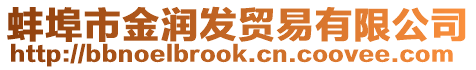 蚌埠市金润发贸易有限公司
http://bbnoelbrook.cn.coovee.com